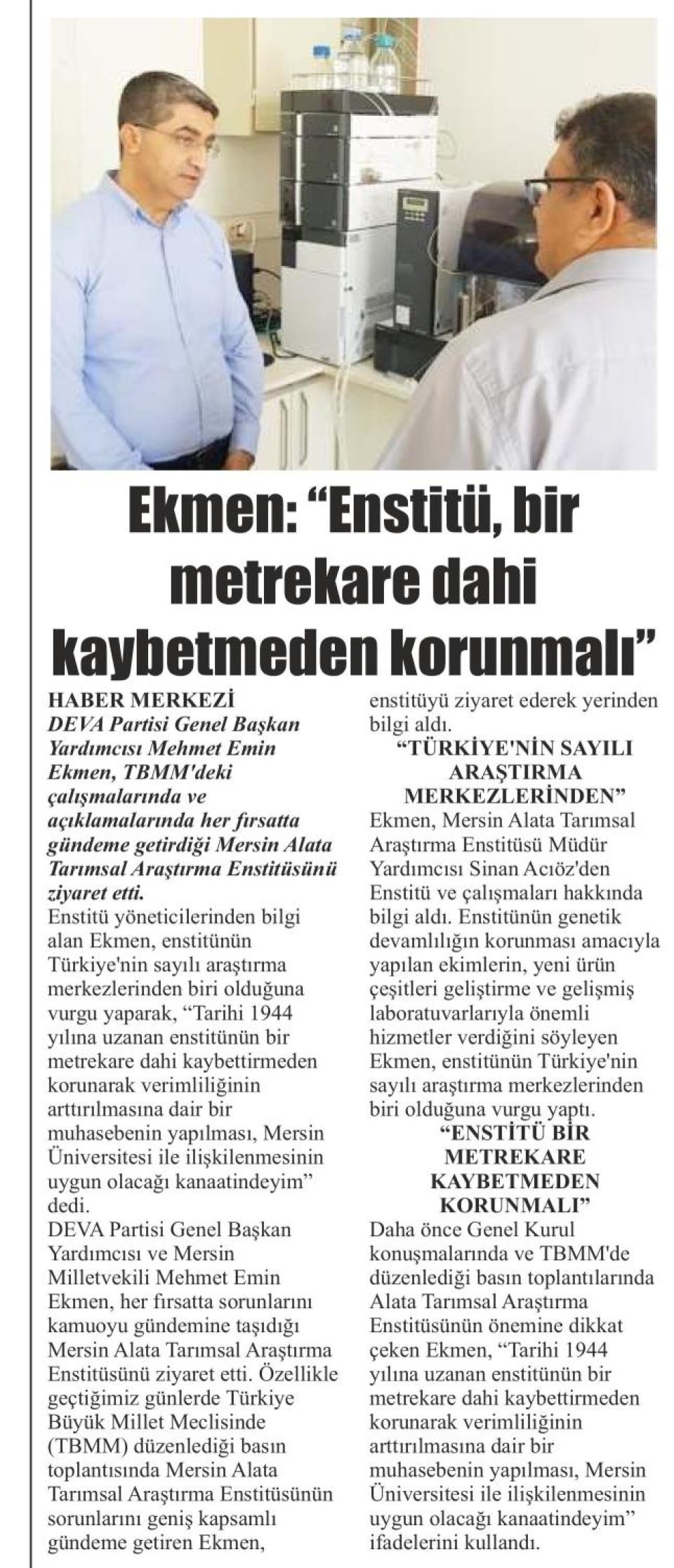 Ekmen: “Enstitü, bir metrekare dahi kaybetmeden korunmalı”

HABER MERKEZİ
DEVA Partisi Genel Başkan Yardımcısı Mehmet Emin Ekmen, TBMM'deki çalışmalarında ve açıklamalarında her fırsatta gündeme getirdiği Mersin Alata Tarımsal Araştırma Enstitüsünü ziyaret etti.
Enstitü yöneticilerinden bilgi alan Ekmen, enstitünün Türkiye'nin sayılı araştırma merkezlerinden biri olduğuna vurgu yaparak, “Tarihi 1944 yılına uzanan enstitünün bir metrekare dahi kaybettirmeden korunarak verimliliğinin arttırılmasına dair bir muhasebenin yapılması, Mersin Üniversitesi ile ilişkilenmesinin uygun olacağı kanaatindeyim” dedi.
DEVA Partisi Genel Başkan Yardımcısı ve Mersin Milletvekili Mehmet Emin Ekmen, her fırsatta sorunlarını kamuoyu gündemine taşıdığı Mersin Alata Tarımsal Araştırma Enstitüsünü ziyaret etti. Özellikle geçtiğimiz günlerde Türkiye Büyük Millet Meclisinde (TBMM) düzenlediği basın toplantısında Mersin Alata Tarımsal Araştırma Enstitüsünün sorunlarını geniş kapsamlı gündeme getiren Ekmen, enstitüyü ziyaret ederek yerinden bilgi aldı.
“TÜRKİYE'NİN SAYILI ARAŞTIRMA MERKEZLERİNDEN”
Ekmen, Mersin Alata Tarımsal Araştırma Enstitüsü Müdür Yardımcısı Sinan Acıöz'den Enstitü ve çalışmaları hakkında bilgi aldı. Enstitünün genetik devamlılığın korunması amacıyla yapılan ekimlerin, yeni ürün çeşitleri geliştirme ve gelişmiş laboratuvarlarıyla önemli hizmetler verdiğini söyleyen Ekmen, enstitünün Türkiye'nin sayılı araştırma merkezlerinden biri olduğuna vurgu yaptı.
“ENSTİTÜ BİR METREKARE KAYBETMEDEN KORUNMALI”
Daha önce Genel Kurul konuşmalarında ve TBMM'de düzenlediği basın toplantılarında Alata Tarımsal Araştırma Enstitüsünün önemine dikkat çeken Ekmen, “Tarihi 1944 yılına uzanan enstitünün bir metrekare dahi kaybettirmeden korunarak verimliliğinin arttırılmasına dair bir muhasebenin yapılması, Mersin Üniversitesi ile ilişkilenmesinin uygun olacağı kanaatindeyim” ifadelerini kullandı.